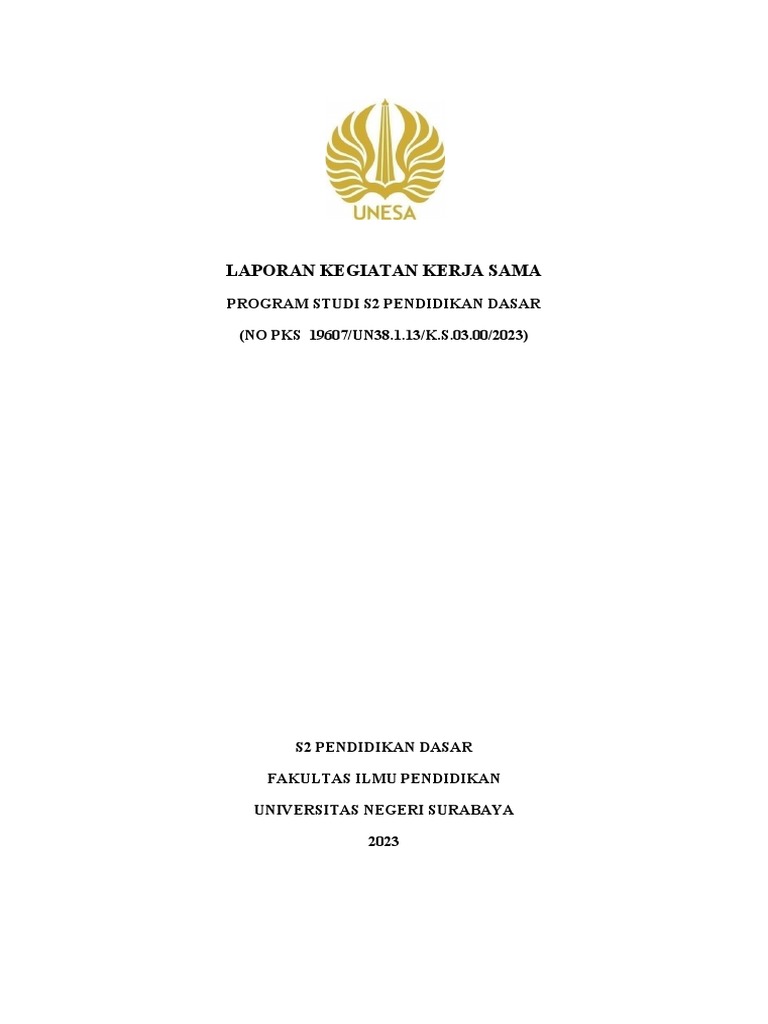 UNESA

LAPORAN KEGIATAN KERJA SAMA

PROGRAM STUDI S2 PENDIDIKAN DASAR

(NO PKS 19607/UN38.1.13/K.S.03.00/2023)

S2 PENDIDIKAN DASAR

FAKULTAS ILMU PENDIDIKAN

UNIVERSITAS NEGERI SURABAYA

2023